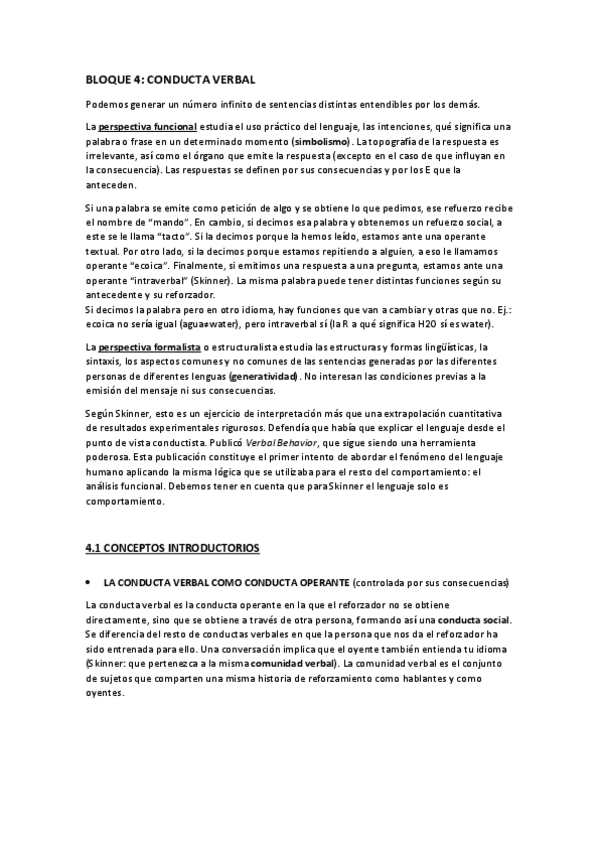 BLOQUE 4: CONDUCTA VERBAL

Podemos generar un número infinito de sentencias distintas entendibles por los demás.

La perspectiva funcional estudia el uso práctico del lenguaje, las intenciones, qué significa una palabra o frase en un determinado momento (simbolismo). La topografía de la respuesta es irrelevante, así como el órgano que emite la respuesta (excepto en el caso de que influyan en la consecuencia). Las respuestas se definen por sus consecuencias y por los E que la anteceden.

Si una palabra se emite como petición de algo y se obtiene lo que pedimos, ese refuerzo recibe el nombre de "mando". En cambio, si decimos esa palabra y obtenemos un refuerzo social, a este se le llama "tacto". Si la decimos porque la hemos leído, estamos ante una operante textual. Por otro lado, si la decimos porque estamos repitiendo a alguien, a eso le llamamos operante "ecoica". Finalmente, si emitimos una respuesta a una pregunta, estamos ante una operante "intraverbal" (Skinner). La misma palabra puede tener distintas funciones según su antecedente y su reforzador.
Si decimos la palabra pero en otro idioma, hay funciones que van a cambiar y otras que no. Ej.: ecoica no sería igual (agua≠water), pero intraverbal sí (la R a qué significa H2O sí es water).

La perspectiva formalista o estructuralista estudia las estructuras y formas lingüísticas, la sintaxis, los aspectos comunes y no comunes de las sentencias generadas por las diferentes personas de diferentes lenguas (generatividad). No interesan las condiciones previas a la emisión del mensaje ni sus consecuencias.

Según Skinner, esto es un ejercicio de interpretación más que una extrapolación cuantitativa de resultados experimentales rigurosos. Defendía que había que explicar el lenguaje desde el punto de vista conductista. Publicó Verbal Behavior, que sigue siendo una herramienta poderosa. Esta publicación constituye el primer intento de abordar el fenómeno del lenguaje humano aplicando la misma lógica que se utilizaba para el resto del comportamiento: el análisis funcional. Debemos tener en cuenta que para Skinner el lenguaje solo es comportamiento.

4.1 CONCEPTOS INTRODUCTORIOS

• LA CONDUCTA VERBAL COMO CONDUCTA OPERANTE (controlada por sus consecuencias)

La conducta verbal es la conducta operante en la que el reforzador no se obtiene directamente, sino que se obtiene a través de otra persona, formando así una conducta social. Se diferencia del resto de conductas verbales en que la persona que nos da el reforzador ha sido entrenada para ello. Una conversación implica que el oyente también entienda tu idioma (Skinner: que pertenezca a la misma comunidad verbal). La comunidad verbal es el conjunto de sujetos que comparten una misma historia de reforzamiento como hablantes y como oyentes.